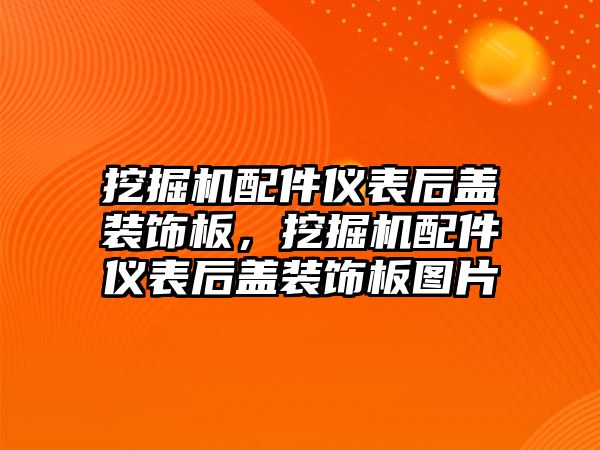 挖掘机配件仪表后盖装饰板，挖掘机配件仪表后盖装饰板图片